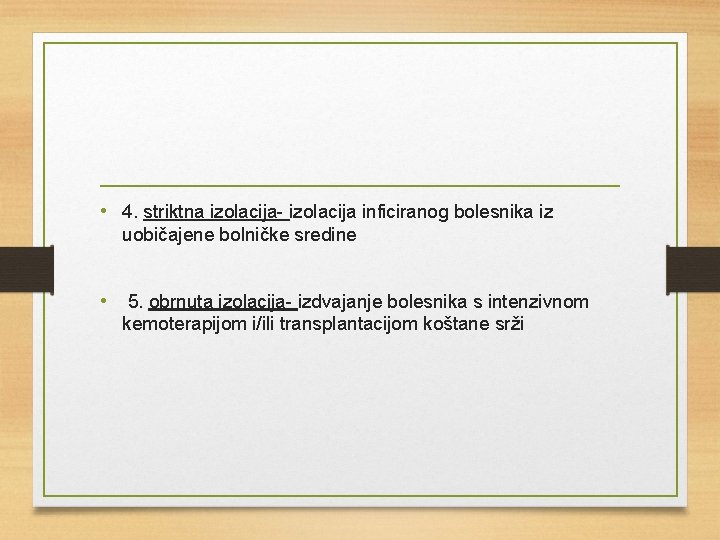 • 4. striktna izolacija- izolacija inficiranog bolesnika iz uobičajene bolničke sredine

• 5. obrnuta izolacija- izdvajanje bolesnika s intenzivnom kemoterapijom i/ili transplantacijom koštane srži